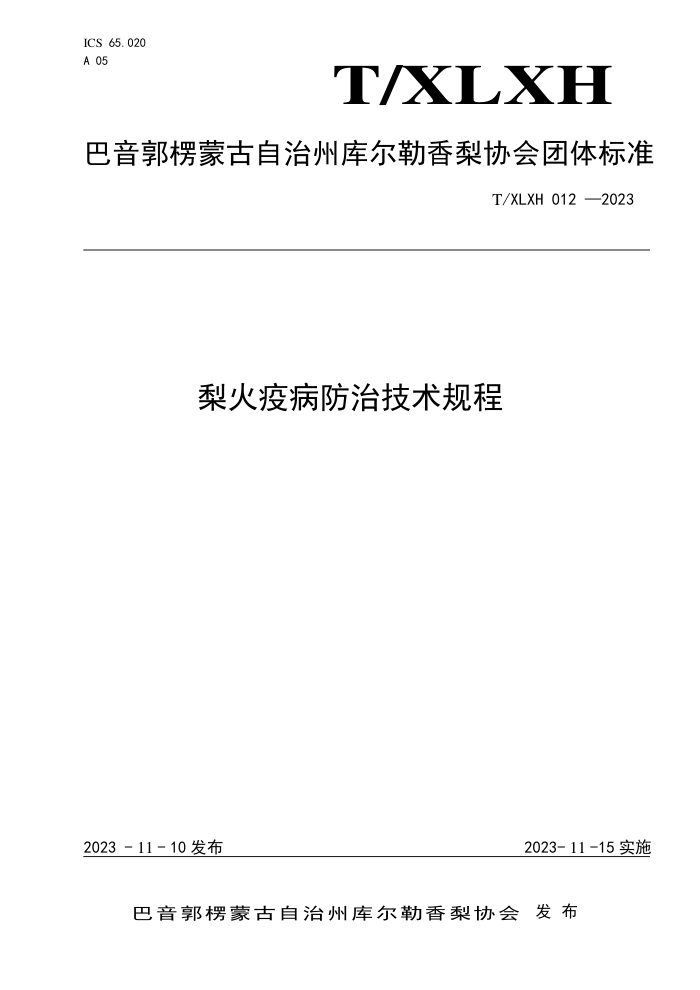 ICS 65.020
A 05

T/XLXH

巴音郭楞蒙古自治州库尔勒香梨协会团体标准

T/XLXH 012 —2023

梨火疫病防治技术规程

2023 - 11 - 10 发布

2023- 11 -15 实施

巴音郭楞蒙古自治州库尔勒香梨协会 发布